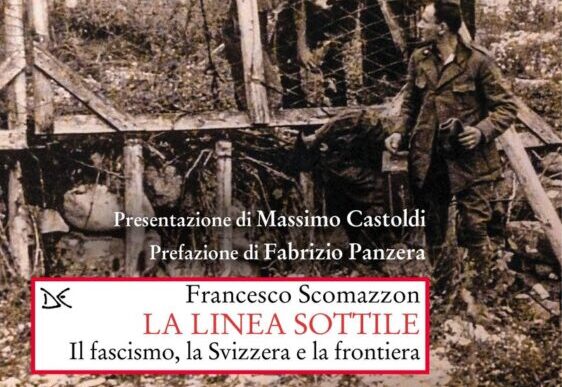 Presentazione di Massimo Castoldi

Prefazione di Fabrizio Panzera

DE

Francesco Scomazzon

LA LINEA SOTTILE

Il fascismo, la Svizzera e la frontiera